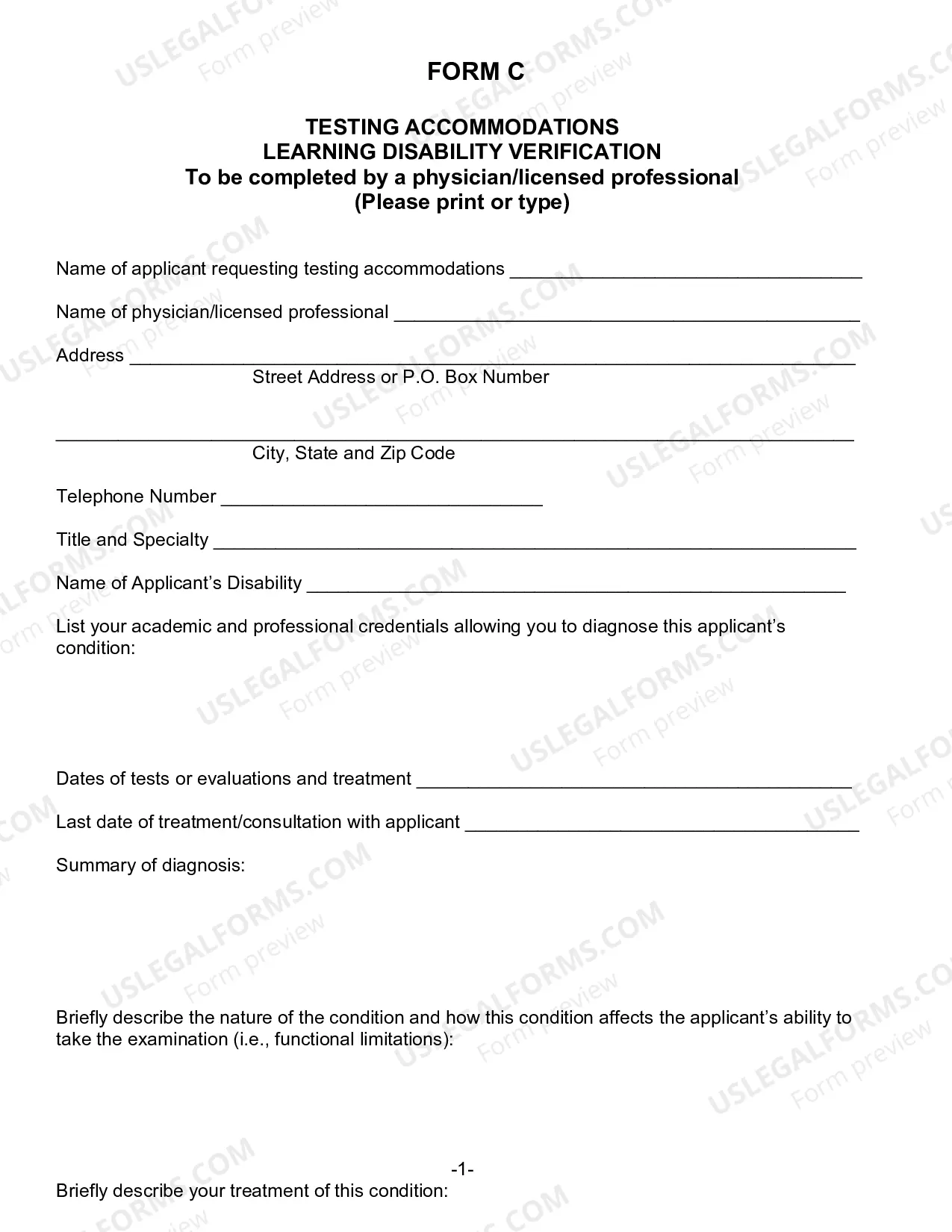 FORM C

TESTING ACCOMMODATIONS
LEARNING DISABILITY VERIFICATION
To be completed by a physician/licensed professional
(Please print or type)

Name of applicant requesting testing accommodations ____

Name of physician/licensed professional ____

Address ____
Street Address or P.O. Box Number

____
City, State and Zip Code

Telephone Number ____

Title and Specialty ____

Name of Applicant's Disability ____

List your academic and professional credentials allowing you to diagnose this applicant's condition:

Dates of tests or evaluations and treatment ____

Last date of treatment/consultation with applicant ____

Summary of diagnosis:

Briefly describe the nature of the condition and how this condition affects the applicant's ability to take the examination (i.e., functional limitations):

-1-

Briefly describe your treatment of this condition:

USLEGALFORMS.COM
Form preview